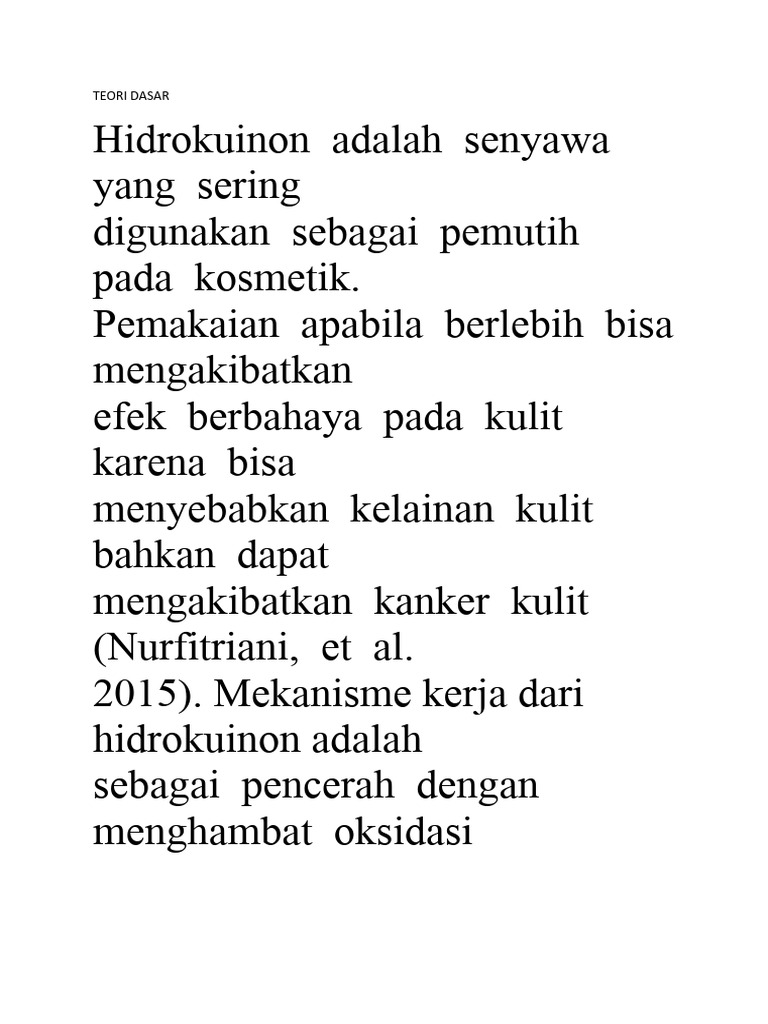 TEORI DASAR

Hidrokuinon adalah senyawa yang sering digunakan sebagai pemutih pada kosmetik. Pemakaian apabila berlebih bisa mengakibatkan efek berbahaya pada kulit karena bisa menyebabkan kelainan kulit bahkan dapat mengakibatkan kanker kulit (Nurfitriani, et al. 2015). Mekanisme kerja dari hidrokuinon adalah sebagai pencerah dengan menghambat oksidasi